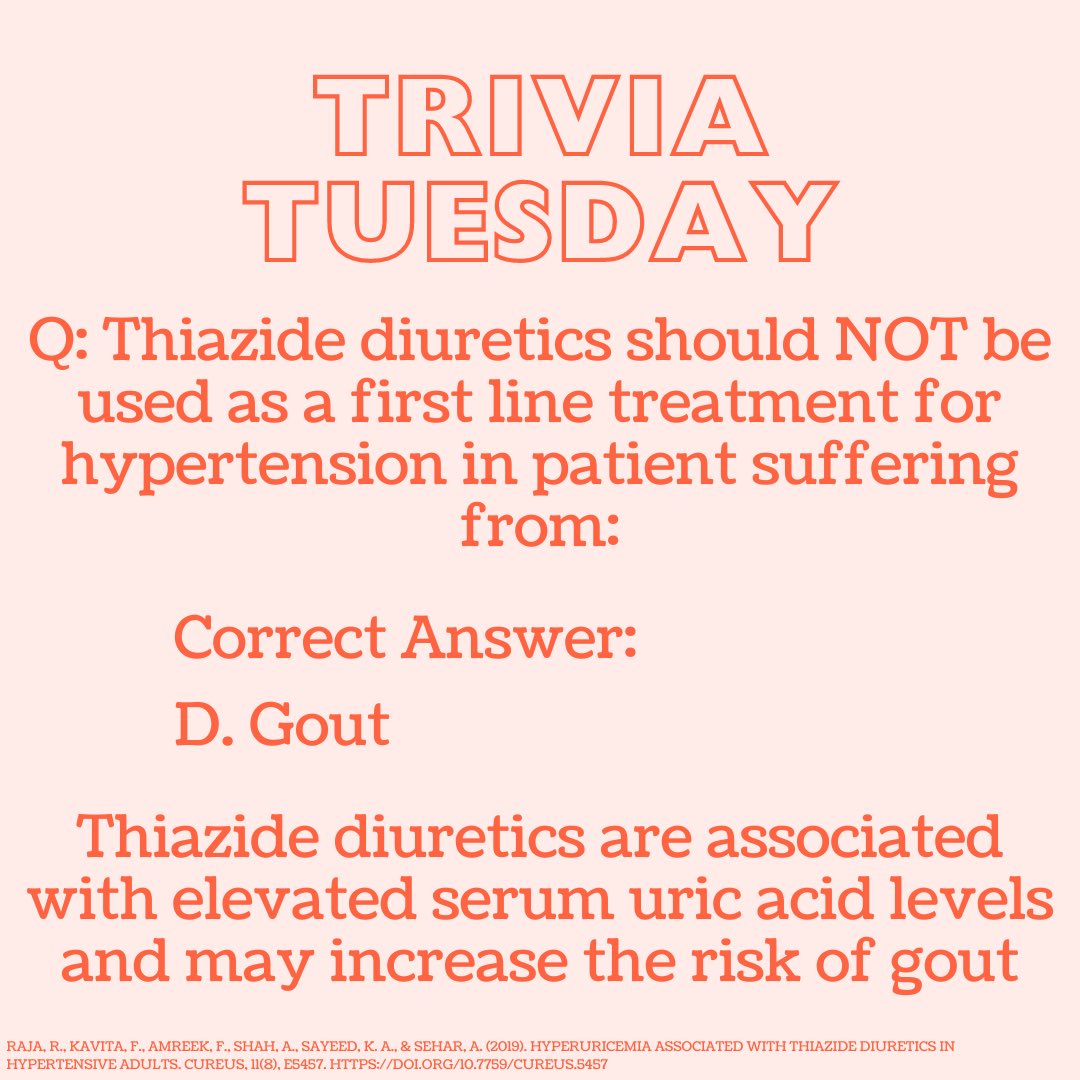 TRIVIA TUESDAY

Q: Thiazide diuretics should NOT be used as a first line treatment for hypertension in patient suffering from:

Correct Answer:

D. Gout

Thiazide diuretics are associated with elevated serum uric acid levels and may increase the risk of gout

RAJA, R., KAVITA, F., AMREEK, F., SHAH, A., SAYEED, K. A., & SEHAR, A. (2019). HYPERURICEMIA ASSOCIATED WITH THIAZIDE DIURETICS IN HYPERTENSIVE ADULTS. CUREUS, 11(8), E5457. HTTPS://DOI.ORG/10.7759/CUREUS.5457